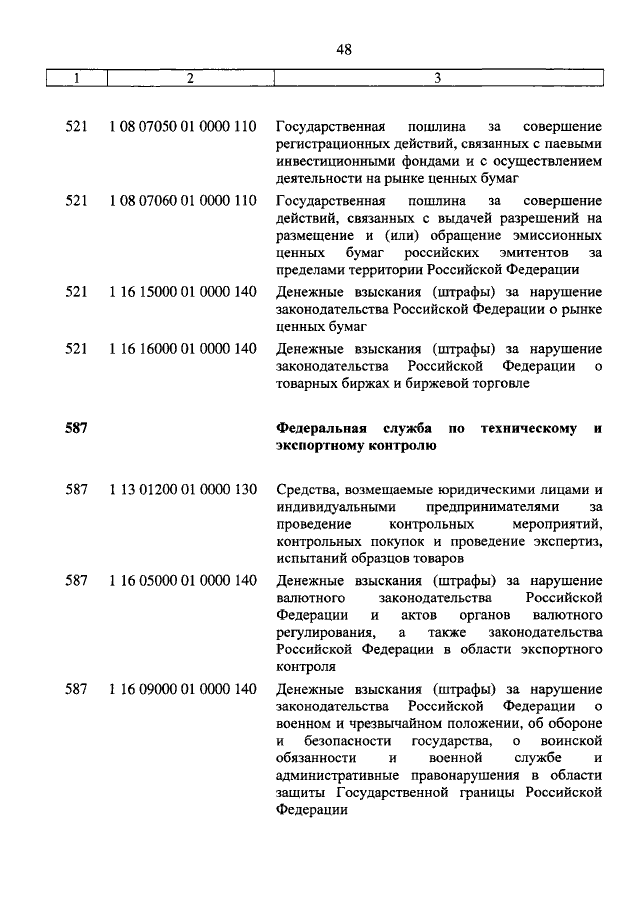 48

| 1 | 2 | 3 |
|---|---|---|
| 521 | 1 08 07050 01 0000 110 | Государственная пошлина за совершение регистрационных действий, связанных с паевыми инвестиционными фондами и с осуществлением деятельности на рынке ценных бумаг |
| 521 | 1 08 07060 01 0000 110 | Государственная пошлина за совершение действий, связанных с выдачей разрешений на размещение и (или) обращение эмиссионных ценных бумаг российских эмитентов за пределами территории Российской Федерации |
| 521 | 1 16 15000 01 0000 140 | Денежные взыскания (штрафы) за нарушение законодательства Российской Федерации о рынке ценных бумаг |
| 521 | 1 16 16000 01 0000 140 | Денежные взыскания (штрафы) за нарушение законодательства Российской Федерации о товарных биржах и биржевой торговле |
| **587** | | **Федеральная служба по техническому и экспортному контролю** |
| 587 | 1 13 01200 01 0000 130 | Средства, возмещаемые юридическими лицами и индивидуальными предпринимателями за проведение контрольных мероприятий, контрольных покупок и проведение экспертиз, испытаний образцов товаров |
| 587 | 1 16 05000 01 0000 140 | Денежные взыскания (штрафы) за нарушение валютного законодательства Российской Федерации и актов органов валютного регулирования, а также законодательства Российской Федерации в области экспортного контроля |
| 587 | 1 16 09000 01 0000 140 | Денежные взыскания (штрафы) за нарушение законодательства Российской Федерации о военном и чрезвычайном положении, об обороне и безопасности государства, о воинской обязанности и военной службе и административные правонарушения в области защиты Государственной границы Российской Федерации |